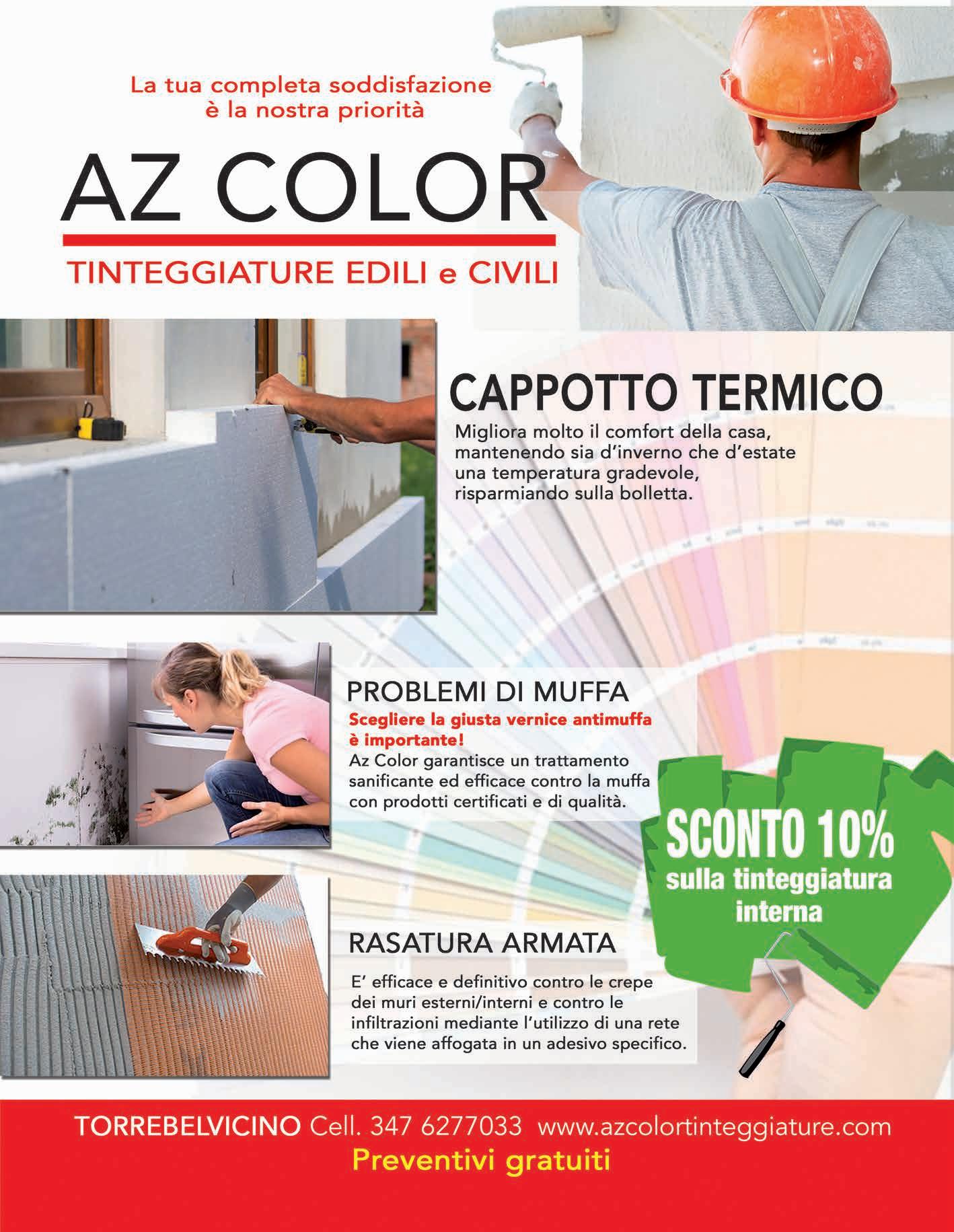 La tua completa soddisfazione
è la nostra priorità

AZ COLOR

TINTEGGIATURE EDILI e CIVILI

CAPPOTTO TERMICO

Migliora molto il comfort della casa, mantenendo sia d'inverno che d'estate una temperatura gradevole, risparmiando sulla bolletta.

PROBLEMI DI MUFFA

Scegliere la giusta vernice antimuffa è importante!

Az Color garantisce un trattamento sanificante ed efficace contro la muffa con prodotti certificati e di qualità.

SCONTO 10%
sulla tinteggiatura
interna

RASATURA ARMATA

E' efficace e definitivo contro le crepe dei muri esterni/interni e contro le infiltrazioni mediante l'utilizzo di una rete che viene affogata in un adesivo specifico.

TORREBELVICINO Cell. 347 6277033 www.azcolortinteggiature.com
Preventivi gratuiti